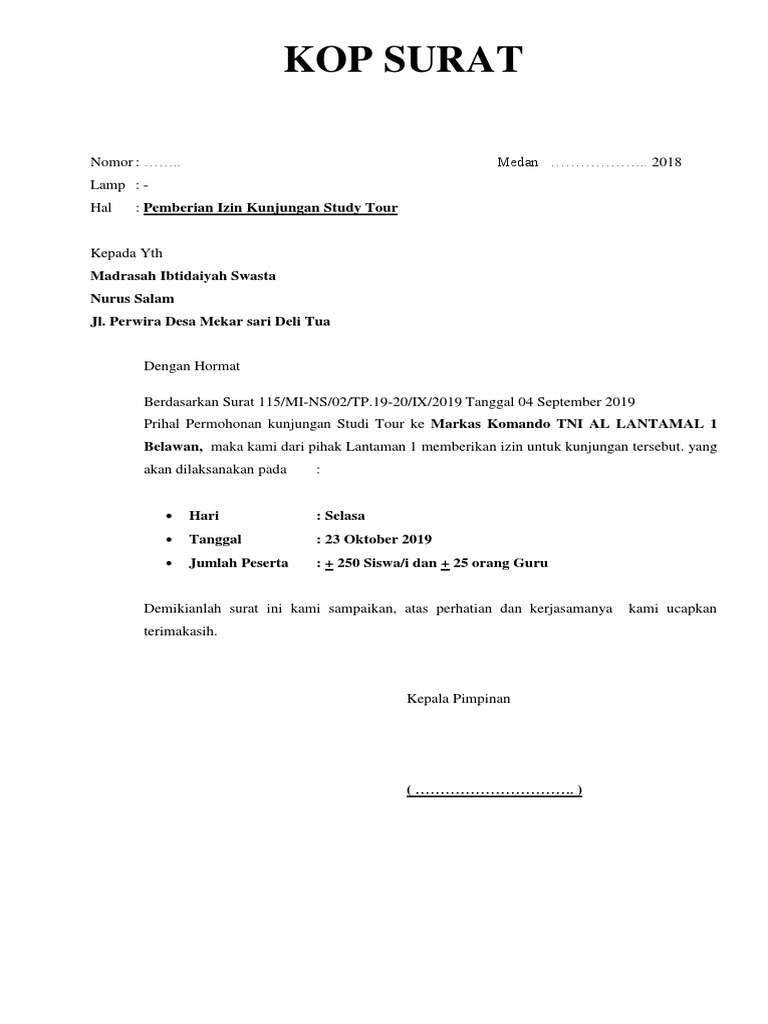 KOP SURAT

Nomor : ……..

Medan ……………….. 2018

Lamp : -

Hal : Pemberian Izin Kunjungan Study Tour

Kepada Yth
Madrasah Ibtidaiyah Swasta
Nurus Salam
Jl. Perwira Desa Mekar sari Deli Tua

Dengan Hormat

Berdasarkan Surat 115/MI-NS/02/TP.19-20/IX/2019 Tanggal 04 September 2019 Prihal Permohonan kunjungan Studi Tour ke Markas Komando TNI AL LANTAMAL 1 Belawan, maka kami dari pihak Lantaman 1 memberikan izin untuk kunjungan tersebut. yang akan dilaksanakan pada :

• Hari : Selasa
• Tanggal : 23 Oktober 2019
• Jumlah Peserta : $\pm$ 250 Siswa/i dan $\pm$ 25 orang Guru

Demikianlah surat ini kami sampaikan, atas perhatian dan kerjasamanya kami ucapkan terimakasih.

Kepala Pimpinan

( ………………………….. )